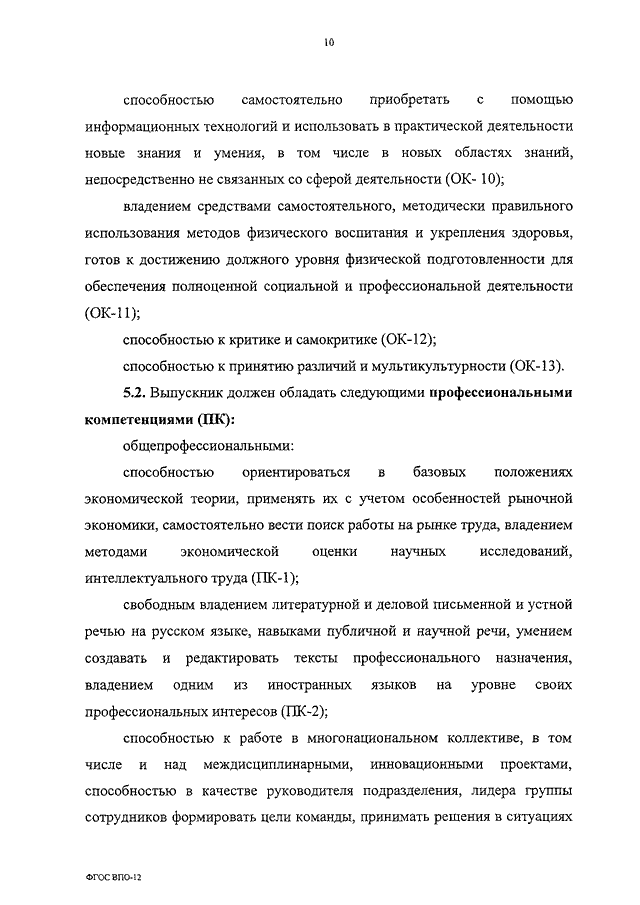 10

способностью самостоятельно приобретать с помощью информационных технологий и использовать в практической деятельности новые знания и умения, в том числе в новых областях знаний, непосредственно не связанных со сферой деятельности (ОК- 10);

владением средствами самостоятельного, методически правильного использования методов физического воспитания и укрепления здоровья, готов к достижению должного уровня физической подготовленности для обеспечения полноценной социальной и профессиональной деятельности (ОК-11);

способностью к критике и самокритике (ОК-12);

способностью к принятию различий и мультикультурности (ОК-13).

5.2. Выпускник должен обладать следующими профессиональными компетенциями (ПК):

общепрофессиональными:

способностью ориентироваться в базовых положениях экономической теории, применять их с учетом особенностей рыночной экономики, самостоятельно вести поиск работы на рынке труда, владением методами экономической оценки научных исследований, интеллектуального труда (ПК-1);

свободным владением литературной и деловой письменной и устной речью на русском языке, навыками публичной и научной речи, умением создавать и редактировать тексты профессионального назначения, владением одним из иностранных языков на уровне своих профессиональных интересов (ПК-2);

способностью к работе в многонациональном коллективе, в том числе и над междисциплинарными, инновационными проектами, способностью в качестве руководителя подразделения, лидера группы сотрудников формировать цели команды, принимать решения в ситуациях

ФГОС ВПО-12